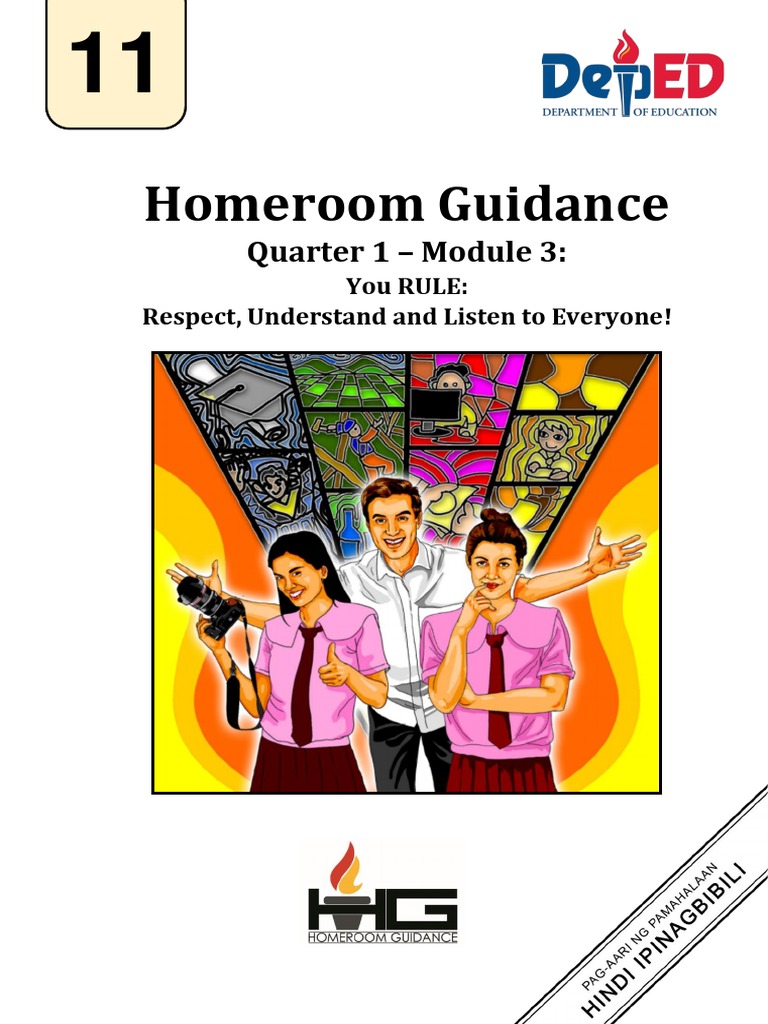 11

DepED
DEPARTMENT OF EDUCATION

Homeroom Guidance

Quarter 1 – Module 3:

You RULE:
Respect, Understand and Listen to Everyone!

HG
HOMEROOM GUIDANCE

PAG-AARI NG PAMAHALAAN
HINDI IPINAGBIBILI